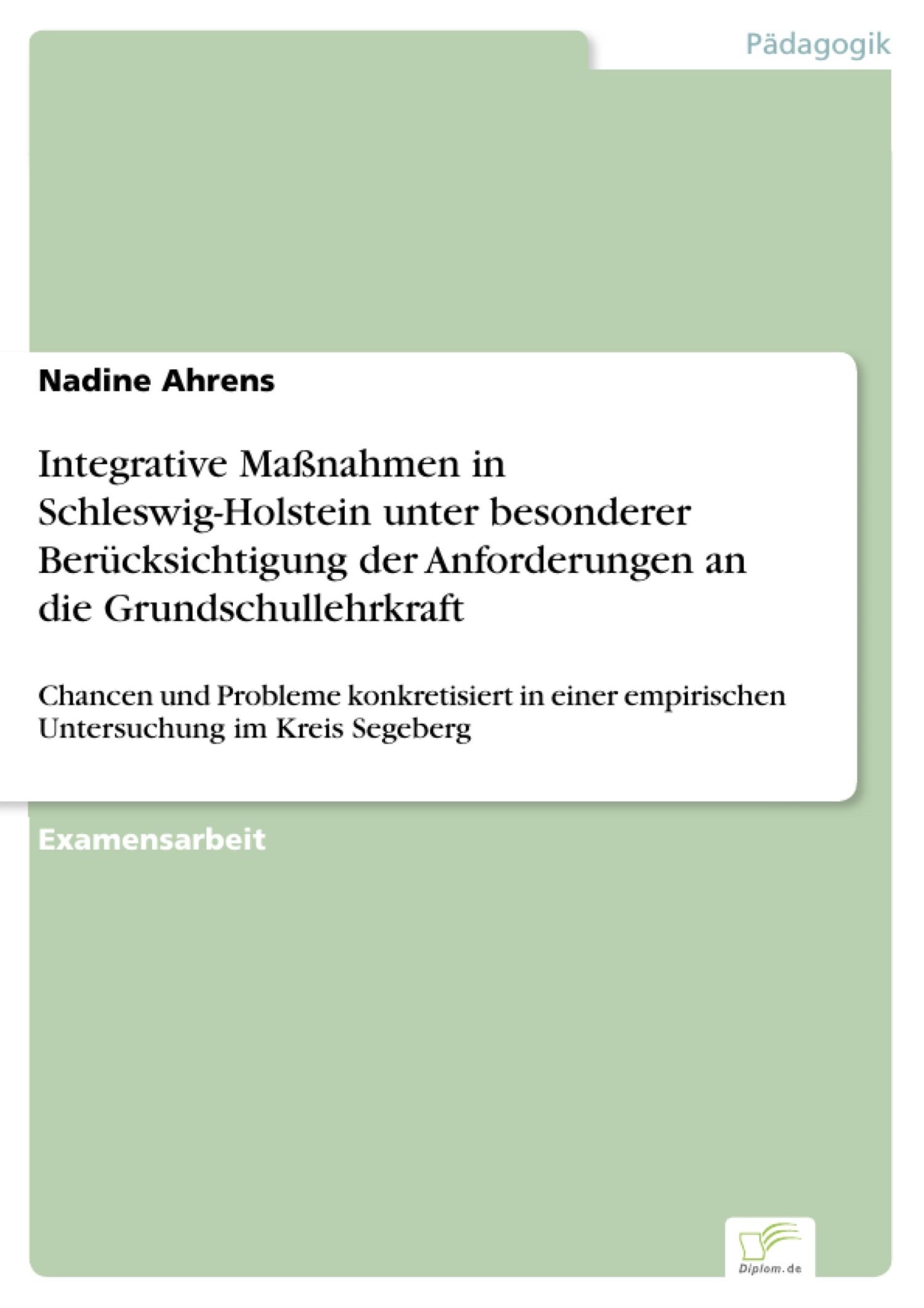 Pädagogik

Nadine Ahrens

Integrative Maßnahmen in Schleswig-Holstein unter besonderer Berücksichtigung der Anforderungen an die Grundschullehrkraft

Chancen und Probleme konkretisiert in einer empirischen Untersuchung im Kreis Segeberg

Examensarbeit

Diplom.de